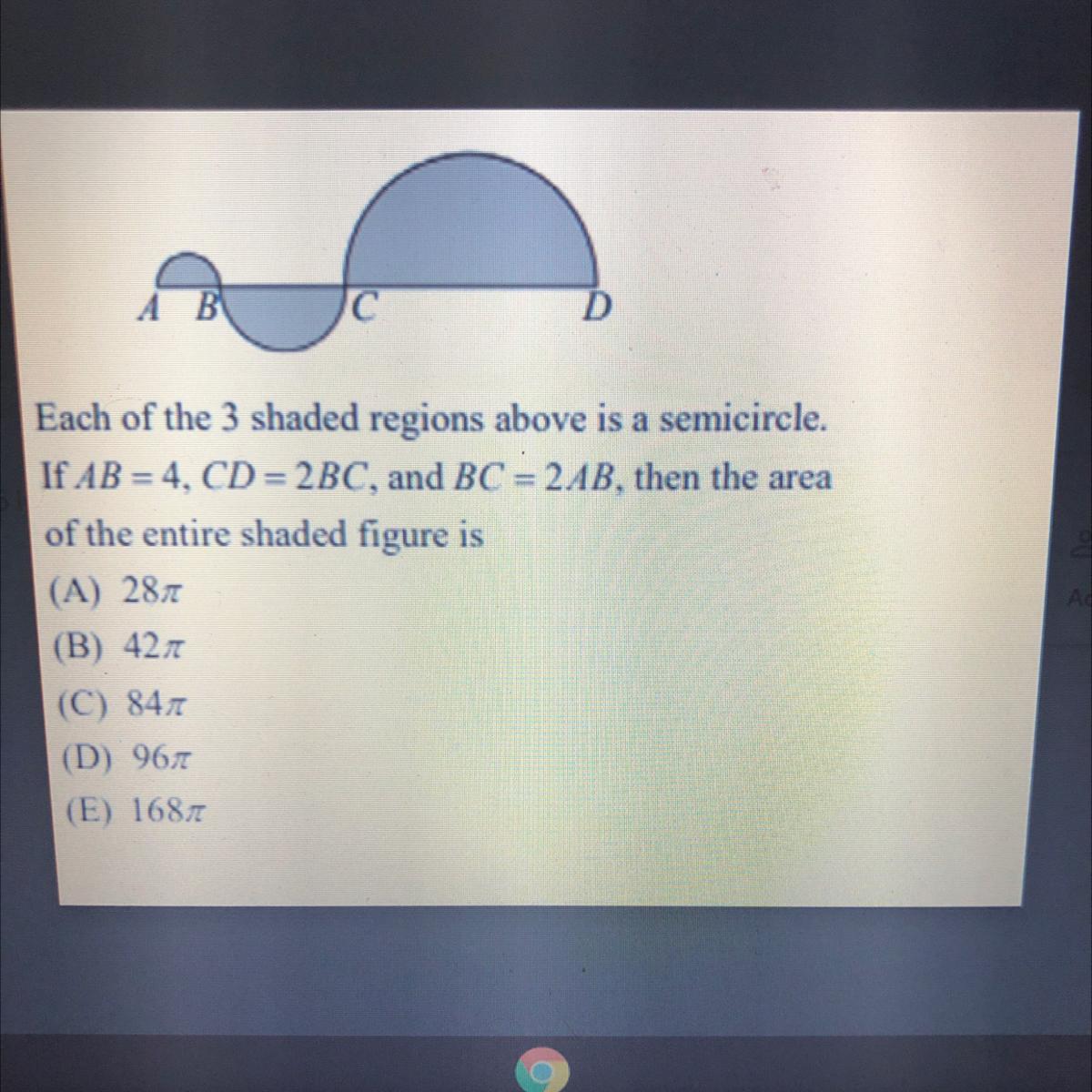 A B C D

Each of the 3 shaded regions above is a semicircle. If $AB = 4$, $CD = 2BC$, and $BC = 2AB$, then the area of the entire shaded figure is

(A) $28\pi$
(B) $42\pi$
(C) $84\pi$
(D) $96\pi$
(E) $168\pi$